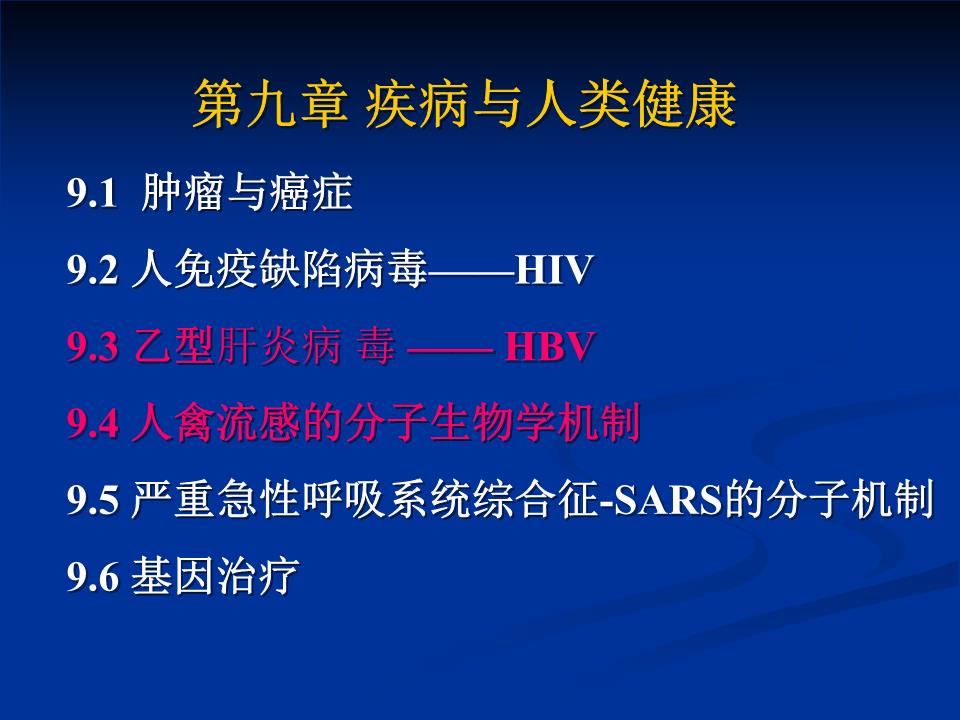 第九章 疾病与人类健康

9.1 肿瘤与癌症

9.2 人免疫缺陷病毒——HIV

9.3 乙型肝炎病 毒 —— HBV

9.4 人禽流感的分子生物学机制

9.5 严重急性呼吸系统综合征-SARS的分子机制

9.6 基因治疗